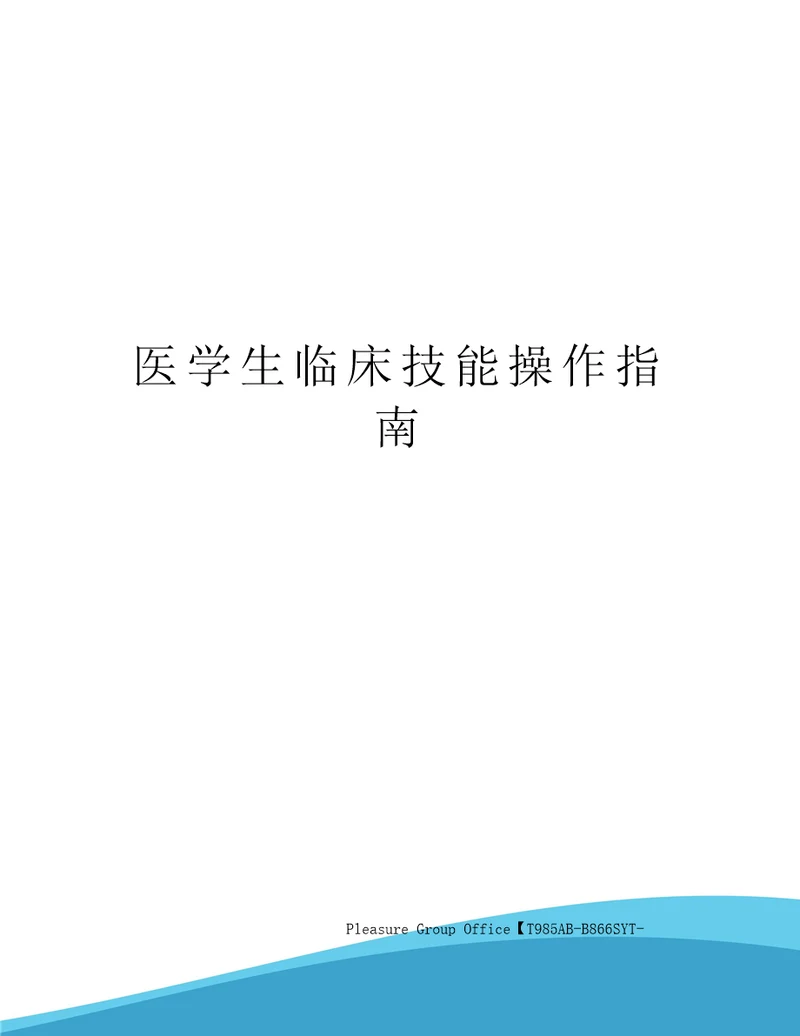 医学生临床技能操作指南

Pleasure Group Office【T985AB-B866SYT-